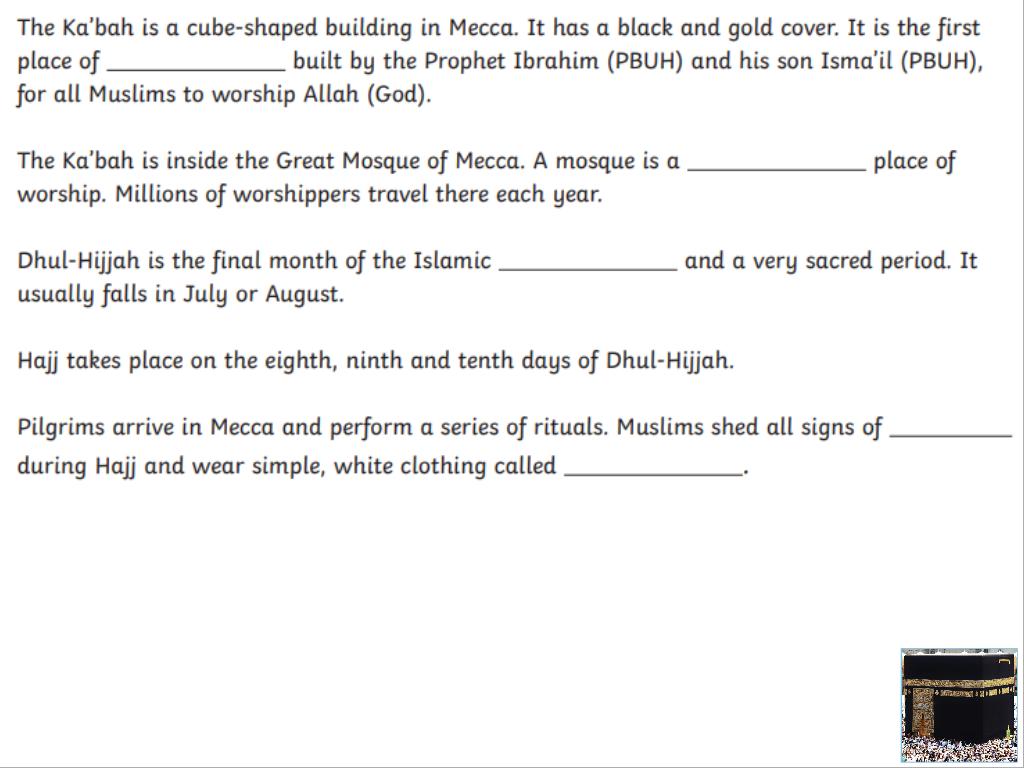 The Ka'bah is a cube-shaped building in Mecca. It has a black and gold cover. It is the first place of ______________ built by the Prophet Ibrahim (PBUH) and his son Isma'il (PBUH), for all Muslims to worship Allah (God).

The Ka'bah is inside the Great Mosque of Mecca. A mosque is a ______________ place of worship. Millions of worshippers travel there each year.

Dhul-Hijjah is the final month of the Islamic ______________ and a very sacred period. It usually falls in July or August.

Hajj takes place on the eighth, ninth and tenth days of Dhul-Hijjah.

Pilgrims arrive in Mecca and perform a series of rituals. Muslims shed all signs of __________ during Hajj and wear simple, white clothing called ______________.